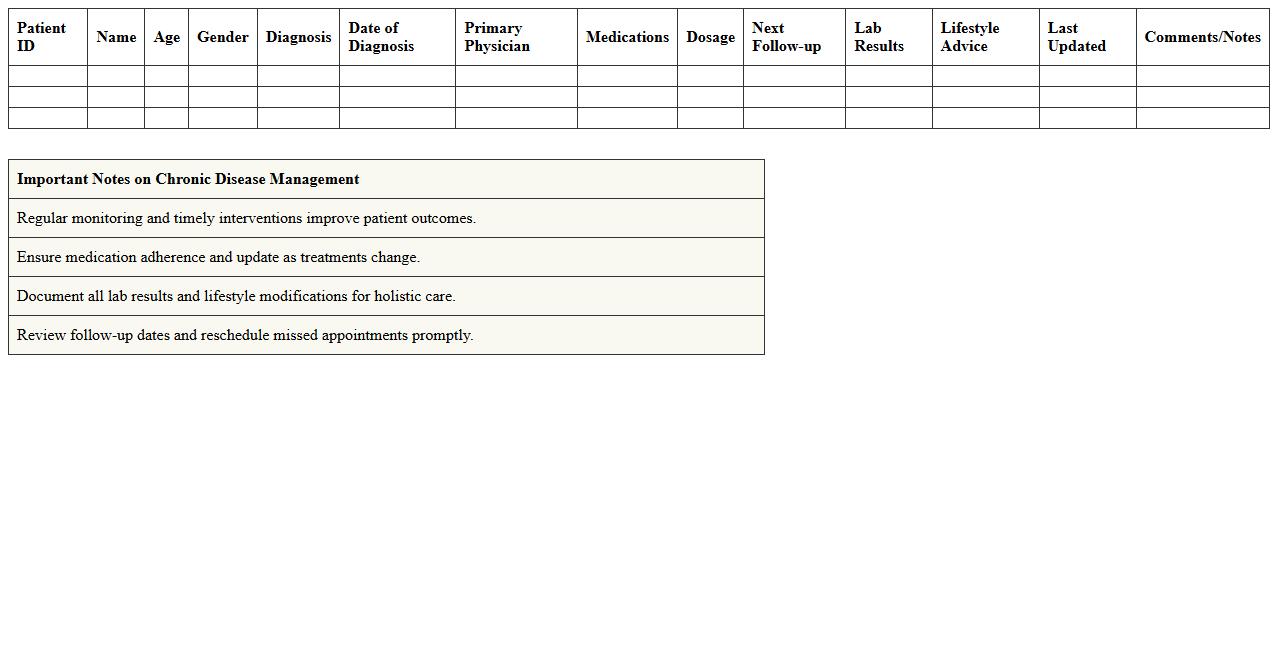 | Patient ID | Name | Age | Gender | Diagnosis | Date of Diagnosis | Primary Physician | Medications | Dosage | Next Follow-up | Lab Results | Lifestyle Advice | Last Updated | Comments/Notes |
|---|---|---|---|---|---|---|---|---|---|---|---|---|---|
| | | | | | | | | | | | | | |
| | | | | | | | | | | | | | |
| | | | | | | | | | | | | | |

| Important Notes on Chronic Disease Management |
|---|
| Regular monitoring and timely interventions improve patient outcomes. |
| Ensure medication adherence and update as treatments change. |
| Document all lab results and lifestyle modifications for holistic care. |
| Review follow-up dates and reschedule missed appointments promptly. |